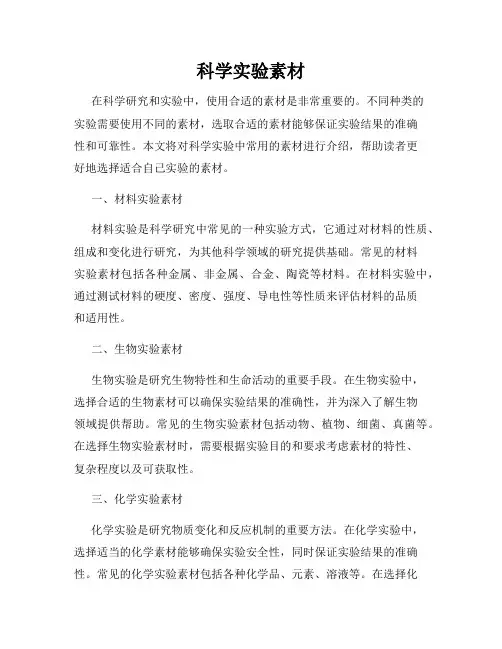 科学实验素材

在科学研究和实验中，使用合适的素材是非常重要的。不同种类的实验需要使用不同的素材，选取合适的素材能够保证实验结果的准确性和可靠性。本文将对科学实验中常用的素材进行介绍，帮助读者更好地选择适合自己实验的素材。

一、材料实验素材

材料实验是科学研究中常见的一种实验方式，它通过对材料的性质、组成和变化进行研究，为其他科学领域的研究提供基础。常见的材料实验素材包括各种金属、非金属、合金、陶瓷等材料。在材料实验中，通过测试材料的硬度、密度、强度、导电性等性质来评估材料的品质和适用性。

二、生物实验素材

生物实验是研究生物特性和生命活动的重要手段。在生物实验中，选择合适的生物素材可以确保实验结果的准确性，并为深入了解生物领域提供帮助。常见的生物实验素材包括动物、植物、细菌、真菌等。在选择生物实验素材时，需要根据实验目的和要求考虑素材的特性、复杂程度以及可获取性。

三、化学实验素材

化学实验是研究物质变化和反应机制的重要方法。在化学实验中，选择适当的化学素材能够确保实验安全性，同时保证实验结果的准确性。常见的化学实验素材包括各种化学品、元素、溶液等。在选择化